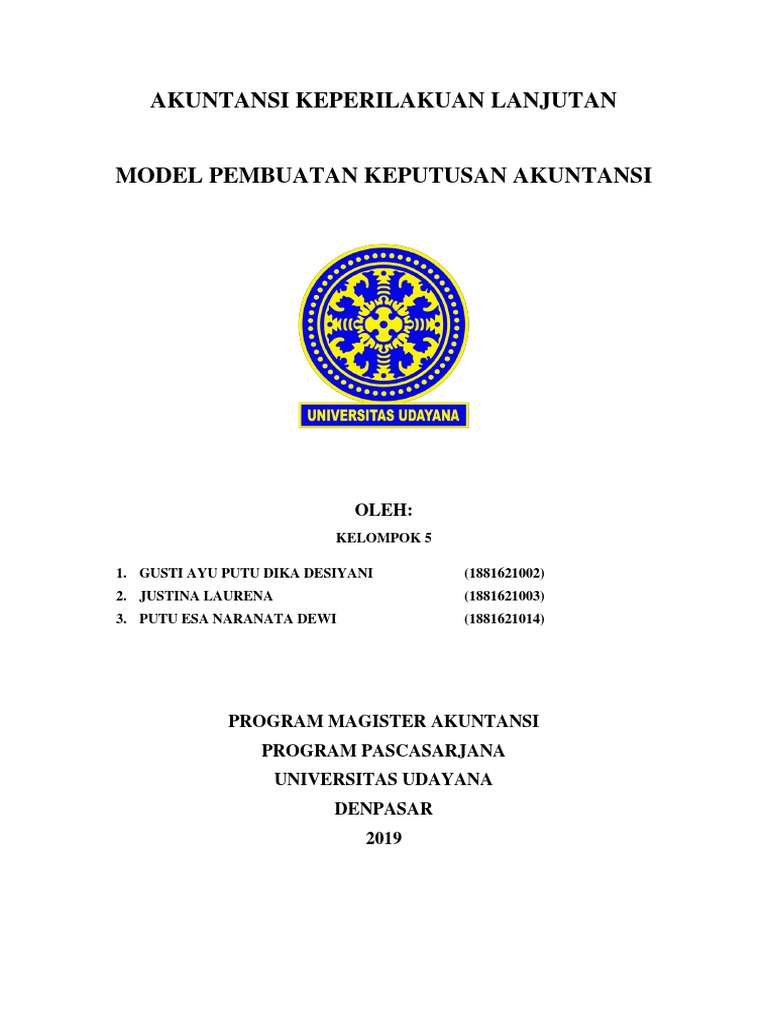 AKUNTANSI KEPERILAKUAN LANJUTAN

MODEL PEMBUATAN KEPUTUSAN AKUNTANSI

UNIVERSITAS UDAYANA

OLEH:

KELOMPOK 5

1. GUSTI AYU PUTU DIKA DESIYANI (1881621002)
2. JUSTINA LAURENA (1881621003)
3. PUTU ESA NARANATA DEWI (1881621014)

PROGRAM MAGISTER AKUNTANSI
PROGRAM PASCASARJANA
UNIVERSITAS UDAYANA
DENPASAR
2019